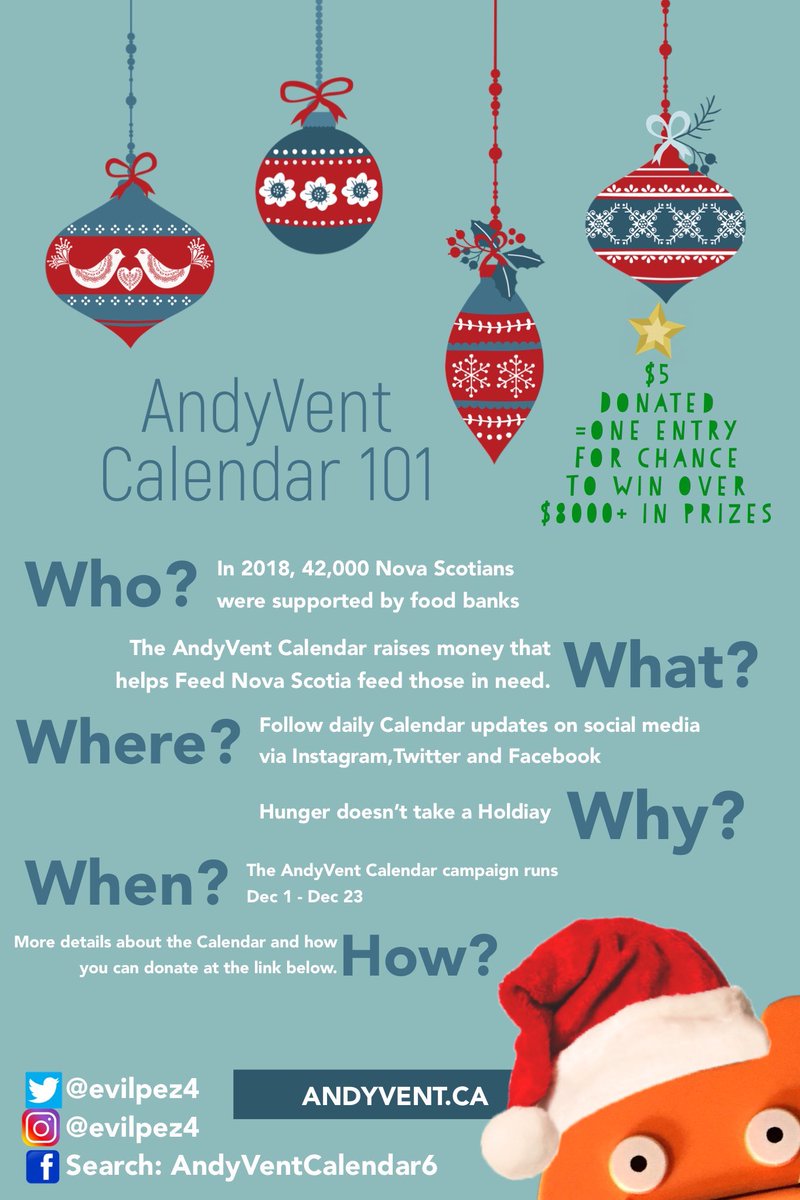 AndyVent Calendar 101

$5 DONATED =ONE ENTRY FOR CHANCE TO WIN OVER $8000+ IN PRIZES

Who? In 2018, 42,000 Nova Scotians were supported by food banks

The AndyVent Calendar raises money that helps Feed Nova Scotia feed those in need. What?

Where? Follow daily Calendar updates on social media via Instagram,Twitter and Facebook

Hunger doesn't take a Holdiay Why?

When? The AndyVent Calendar campaign runs Dec 1 - Dec 23

More details about the Calendar and how you can donate at the link below. How?

@evilpez4
@evilpez4
Search: AndyVentCalendar6

ANDYVENT.CA